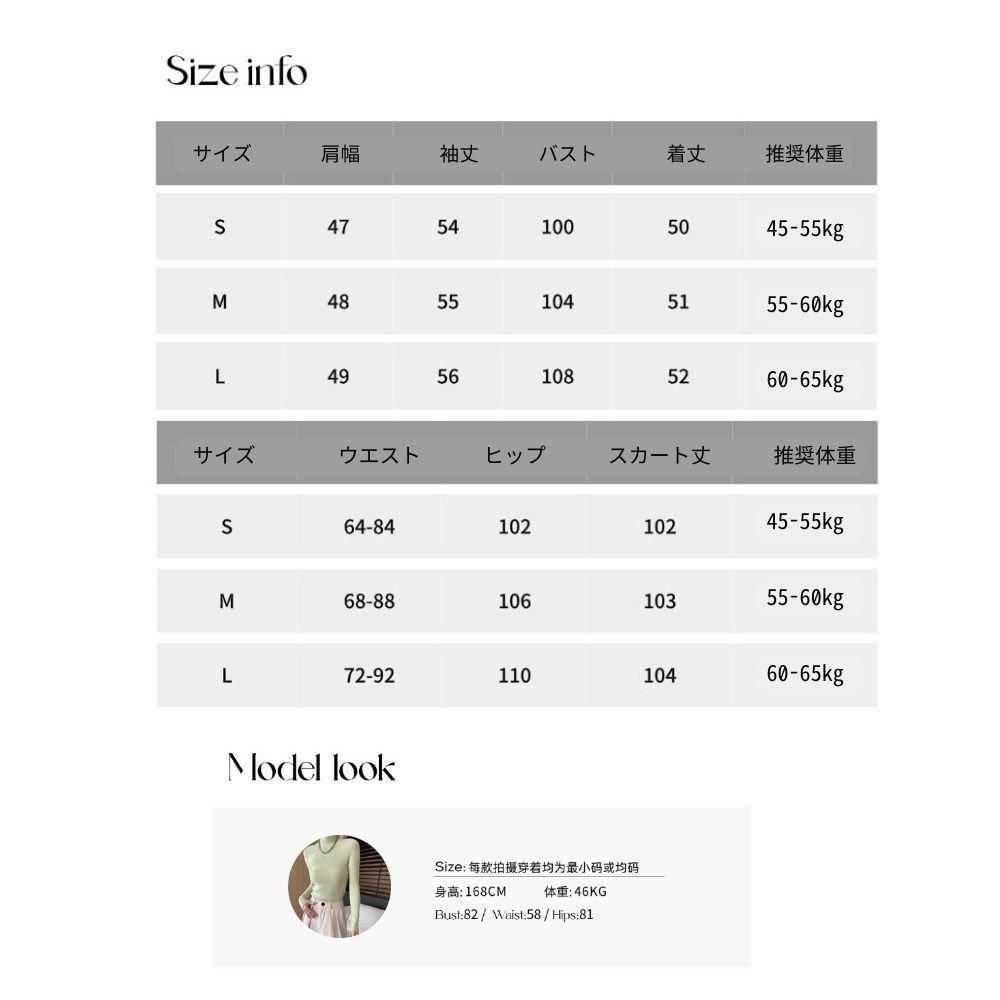 Size info

| サイズ | 肩幅 | 袖丈 | バスト | 着丈 | 推奨体重 |
|---|---|---|---|---|---|
| S | 47 | 54 | 100 | 50 | 45-55kg |
| M | 48 | 55 | 104 | 51 | 55-60kg |
| L | 49 | 56 | 108 | 52 | 60-65kg |

| サイズ | ウエスト | ヒップ | スカート丈 | 推奨体重 |
|---|---|---|---|---|
| S | 64-84 | 102 | 102 | 45-55kg |
| M | 68-88 | 106 | 103 | 55-60kg |
| L | 72-92 | 110 | 104 | 60-65kg |

Model look

Size: 每款拍摄穿着均为最小码或均码
身高: 168CM 体重: 46KG
Bust:82 / Waist:58 / Hips:81